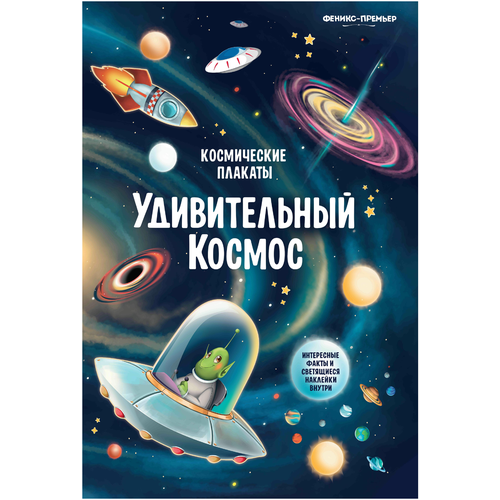 ФЕНИКС-ПРЕМЬЕР

КОСМИЧЕСКИЕ ПЛАКАТЫ

УДИВИТЕЛЬНЫЙ КОСМОС

ИНТЕРЕСНЫЕ ФАКТЫ И СВЕТЯЩИЕСЯ НАКЛЕЙКИ ВНУТРИ